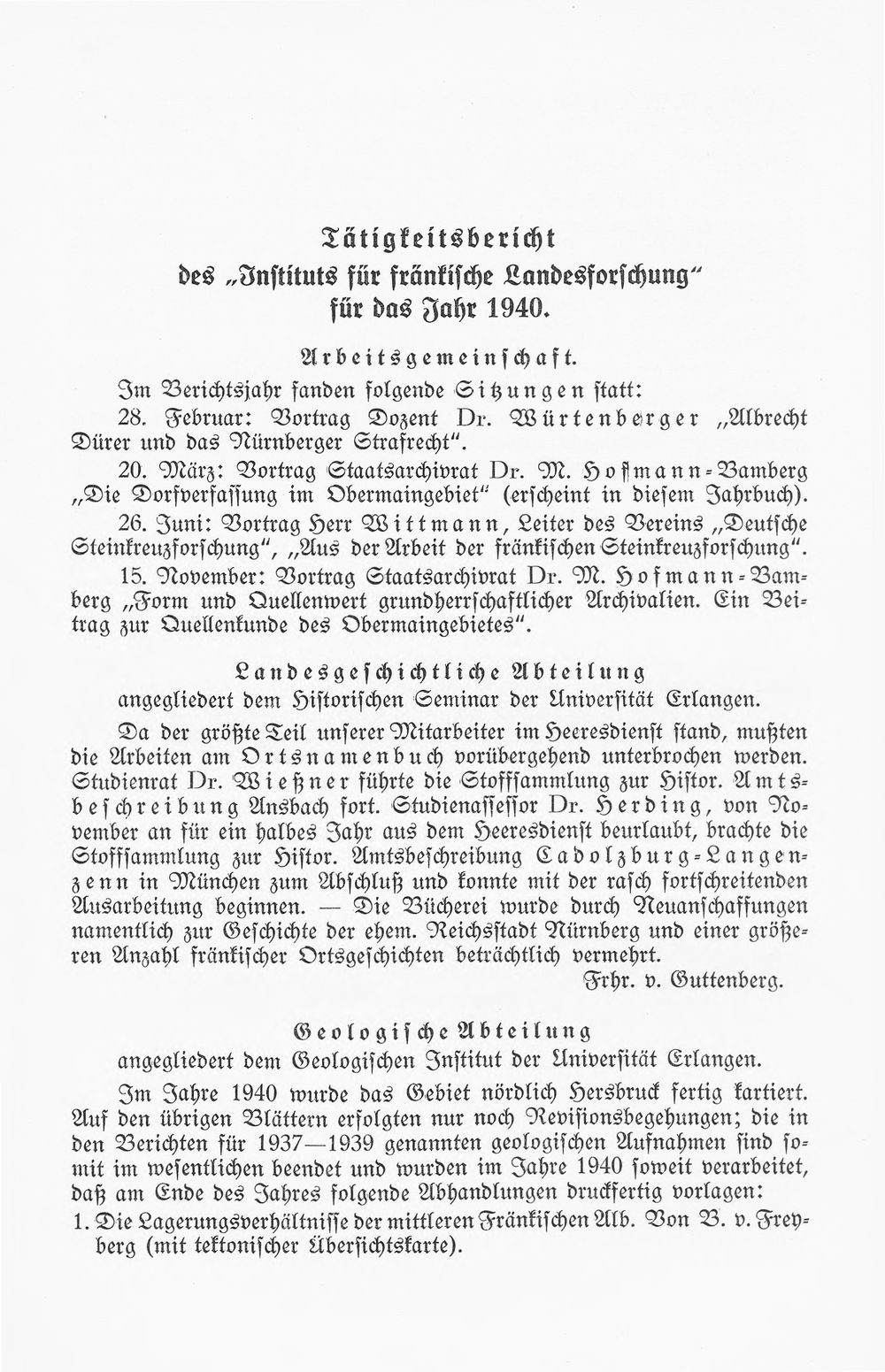 Tätigkeitsbericht
des „Instituts für fränkische Landesforschung"
für das Jahr 1940.

Arbeitsgemeinschaft.

Im Berichtsjahr fanden folgende Sitzungen statt:

28. Februar: Vortrag Dozent Dr. Würtenberger „Albrecht Dürer und das Nürnberger Strafrecht".

20. März: Vortrag Staatsarchivrat Dr. M. Hofmann-Bamberg „Die Dorfverfassung im Obermaingebiet" (erscheint in diesem Jahrbuch).

26. Juni: Vortrag Herr Wittmann, Leiter des Vereins „Deutsche Steinkreuzforschung", „Aus der Arbeit der fränkischen Steinkreuzforschung".

15. November: Vortrag Staatsarchivrat Dr. M. Hofmann-Bamberg „Form und Quellenwert grundherrschaftlicher Archivalien. Ein Beitrag zur Quellenkunde des Obermaingebietes".

Landesgeschichtliche Abteilung
angegliedert dem Historischen Seminar der Universität Erlangen.

Da der größte Teil unserer Mitarbeiter im Heeresdienst stand, mußten die Arbeiten am Ortsnamenbuch vorübergehend unterbrochen werden. Studienrat Dr. Wießner führte die Stoffsammlung zur Histor. Amtsbeschreibung Ansbach fort. Studienassessor Dr. Herding, von November an für ein halbes Jahr aus dem Heeresdienst beurlaubt, brachte die Stoffsammlung zur Histor. Amtsbeschreibung Cadolzburg-Langenzenn in München zum Abschluß und konnte mit der rasch fortschreitenden Ausarbeitung beginnen. — Die Bücherei wurde durch Neuanschaffungen namentlich zur Geschichte der ehem. Reichsstadt Nürnberg und einer größeren Anzahl fränkischer Ortsgeschichten beträchtlich vermehrt.

Frhr. v. Guttenberg.

Geologische Abteilung
angegliedert dem Geologischen Institut der Universität Erlangen.

Im Jahre 1940 wurde das Gebiet nördlich Hersbruck fertig kartiert. Auf den übrigen Blättern erfolgten nur noch Revisionsbegehungen; die in den Berichten für 1937—1939 genannten geologischen Aufnahmen sind somit im wesentlichen beendet und wurden im Jahre 1940 soweit verarbeitet, daß am Ende des Jahres folgende Abhandlungen druckfertig vorlagen:

1. Die Lagerungsverhältnisse der mittleren Fränkischen Alb. Von B. v. Freyberg (mit tektonischer Übersichtskarte).